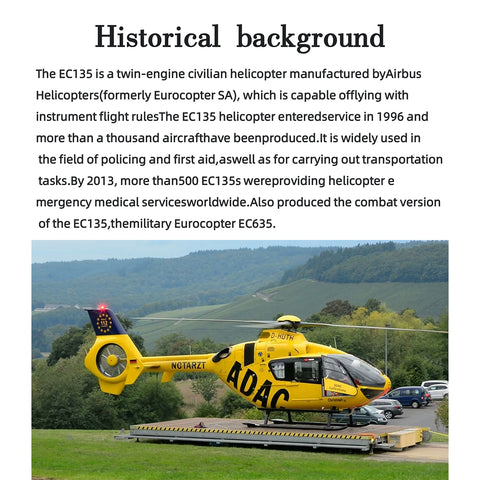 Historical background

The EC135 is a twin-engine civilian helicopter manufactured byAirbus Helicopters(formerly Eurocopter SA), which is capable offlying with instrument flight rulesThe EC135 helicopter enteredservice in 1996 and more than a thousand aircrafthave beenproduced.It is widely used in the field of policing and first aid,aswell as for carrying out transportation tasks.By 2013, more than500 EC135s wereproviding helicopter e mergency medical servicesworldwide.Also produced the combat version of the EC135,themilitary Eurocopter EC635.

D-HUTH
NOTARZT
ADAC